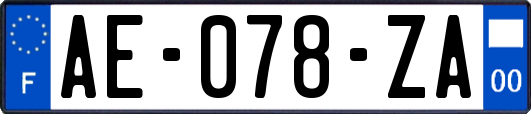 F

AE-078-ZA

00